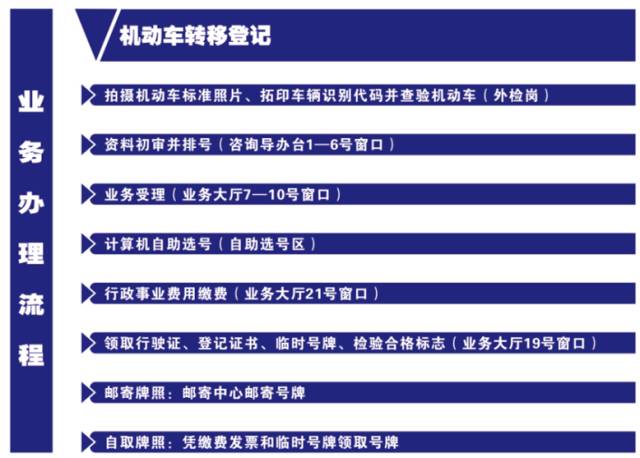 业务办理流程

机动车转移登记

拍摄机动车标准照片、拓印车辆识别代码并查验机动车（外检岗）

资料初审并排号（咨询导办台1—6号窗口）

业务受理（业务大厅7—10号窗口）

计算机自助选号（自助选号区）

行政事业费用缴费（业务大厅21号窗口）

领取行驶证、登记证书、临时号牌、检验合格标志（业务大厅19号窗口）

邮寄牌照：邮寄中心邮寄号牌

自取牌照：凭缴费发票和临时号牌领取号牌